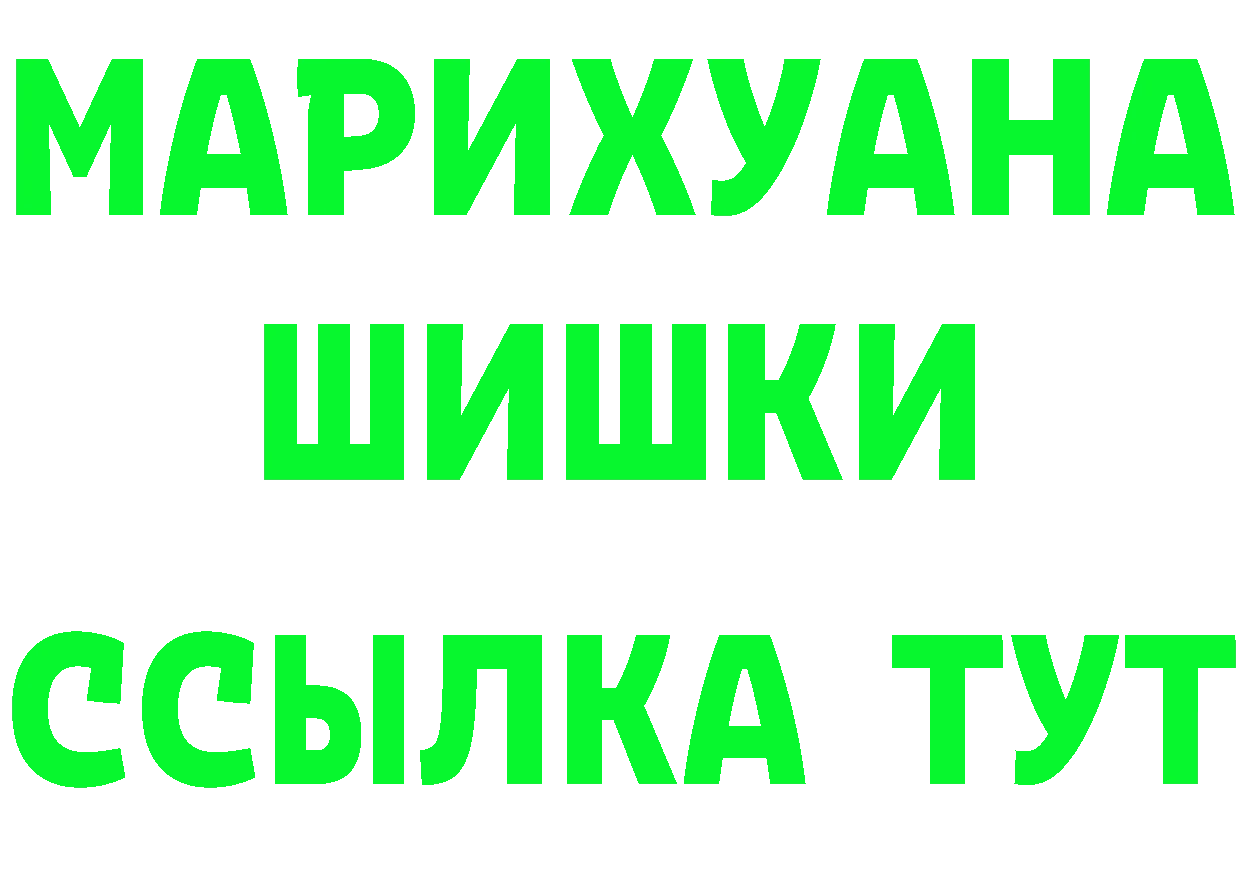 МАРИХУАНА
ШИШКИ
ССЫЛКА ТУТ